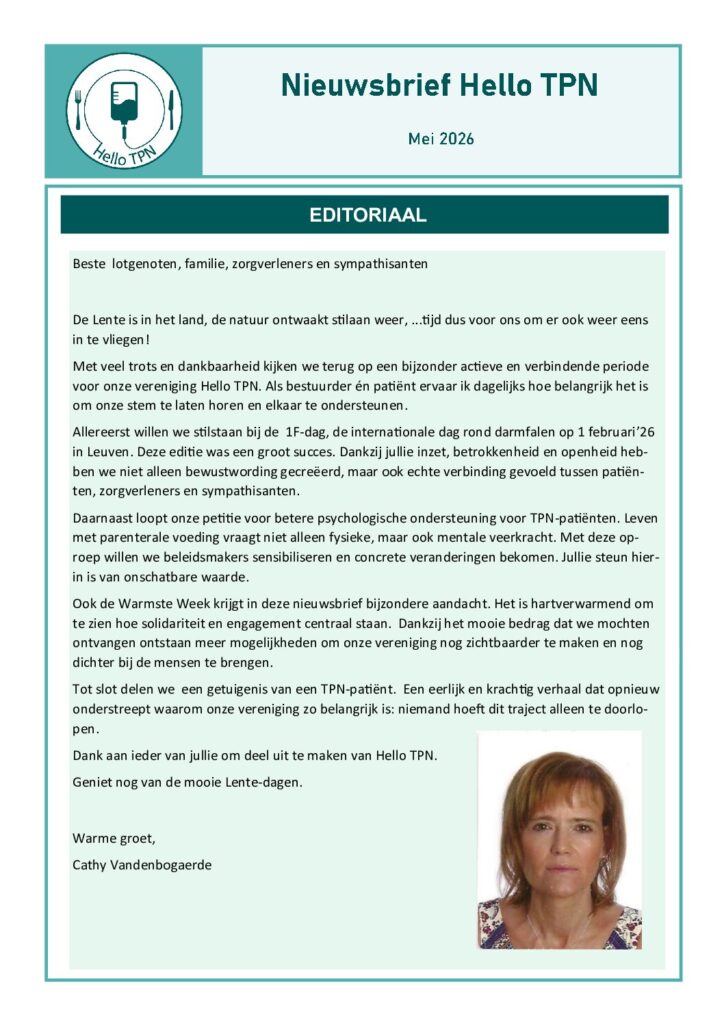 Hello TPN

Nieuwsbrief Hello TPN

Mei 2026

EDITORIAAL

Beste lotgenoten, familie, zorgverleners en sympathisanten

De Lente is in het land, de natuur ontwaakt stilaan weer, ...tijd dus voor ons om er ook weer eens in te vliegen!

Met veel trots en dankbaarheid kijken we terug op een bijzonder actieve en verbindende periode voor onze vereniging Hello TPN. Als bestuurder én patiënt ervaar ik dagelijks hoe belangrijk het is om onze stem te laten horen en elkaar te ondersteunen.

Allereerst willen we stilstaan bij de 1F-dag, de internationale dag rond darmfalen op 1 februari'26 in Leuven. Deze editie was een groot succes. Dankzij jullie inzet, betrokkenheid en openheid hebben we niet alleen bewustwording gecreëerd, maar ook echte verbinding gevoeld tussen patiënten, zorgverleners en sympathisanten.

Daarnaast loopt onze petitie voor betere psychologische ondersteuning voor TPN-patiënten. Leven met parenterale voeding vraagt niet alleen fysieke, maar ook mentale veerkracht. Met deze oproep willen we beleidsmakers sensibiliseren en concrete veranderingen bekomen. Jullie steun hierin is van onschatbare waarde.

Ook de Warmste Week krijgt in deze nieuwsbrief bijzondere aandacht. Het is hartverwarmend om te zien hoe solidariteit en engagement centraal staan. Dankzij het mooie bedrag dat we mochten ontvangen ontstaan meer mogelijkheden om onze vereniging nog zichtbaarder te maken en nog dichter bij de mensen te brengen.

Tot slot delen we een getuigenis van een TPN-patiënt. Een eerlijk en krachtig verhaal dat opnieuw onderstreept waarom onze vereniging zo belangrijk is: niemand hoeft dit traject alleen te doorlopen.

Dank aan ieder van jullie om deel uit te maken van Hello TPN.

Geniet nog van de mooie Lente-dagen.

Warme groet,

Cathy Vandenbogaerde